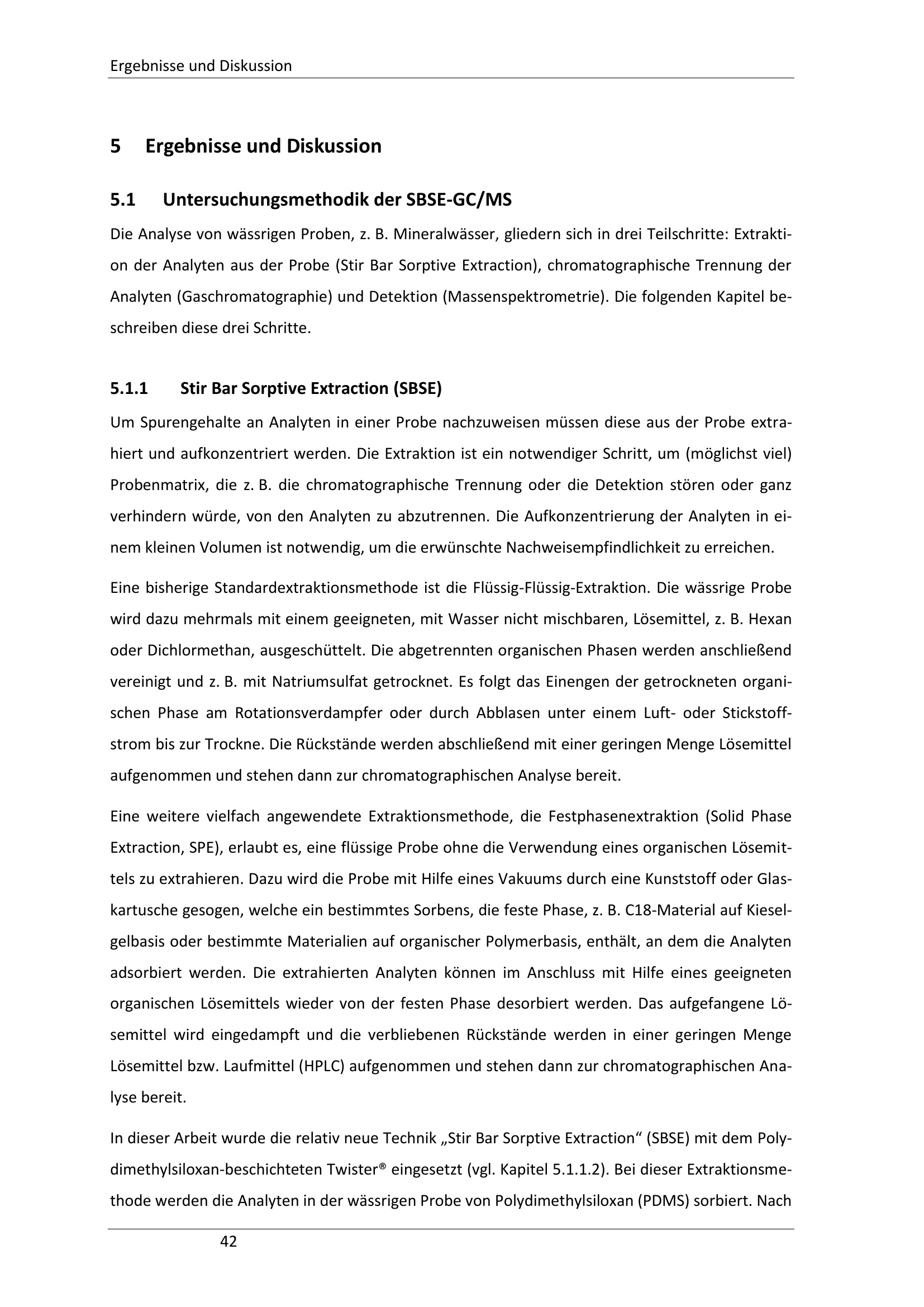 Ergebnisse und Diskussion

5 Ergebnisse und Diskussion

5.1 Untersuchungsmethodik der SBSE-GC/MS

Die Analyse von wässrigen Proben, z. B. Mineralwässer, gliedern sich in drei Teilschritte: Extraktion der Analyten aus der Probe (Stir Bar Sorptive Extraction), chromatographische Trennung der Analyten (Gaschromatographie) und Detektion (Massenspektrometrie). Die folgenden Kapitel beschreiben diese drei Schritte.

5.1.1 Stir Bar Sorptive Extraction (SBSE)

Um Spurengehalte an Analyten in einer Probe nachzuweisen müssen diese aus der Probe extrahiert und aufkonzentriert werden. Die Extraktion ist ein notwendiger Schritt, um (möglichst viel) Probenmatrix, die z. B. die chromatographische Trennung oder die Detektion stören oder ganz verhindern würde, von den Analyten zu abzutrennen. Die Aufkonzentrierung der Analyten in einem kleinen Volumen ist notwendig, um die erwünschte Nachweisempfindlichkeit zu erreichen.

Eine bisherige Standardextraktionsmethode ist die Flüssig-Flüssig-Extraktion. Die wässrige Probe wird dazu mehrmals mit einem geeigneten, mit Wasser nicht mischbaren, Lösemittel, z. B. Hexan oder Dichlormethan, ausgeschüttelt. Die abgetrennten organischen Phasen werden anschließend vereinigt und z. B. mit Natriumsulfat getrocknet. Es folgt das Einengen der getrockneten organischen Phase am Rotationsverdampfer oder durch Abblasen unter einem Luft- oder Stickstoffstrom bis zur Trockne. Die Rückstände werden abschließend mit einer geringen Menge Lösemittel aufgenommen und stehen dann zur chromatographischen Analyse bereit.

Eine weitere vielfach angewendete Extraktionsmethode, die Festphasenextraktion (Solid Phase Extraction, SPE), erlaubt es, eine flüssige Probe ohne die Verwendung eines organischen Lösemittels zu extrahieren. Dazu wird die Probe mit Hilfe eines Vakuums durch eine Kunststoff oder Glaskartusche gesogen, welche ein bestimmtes Sorbens, die feste Phase, z. B. C18-Material auf Kieselgelbasis oder bestimmte Materialien auf organischer Polymerbasis, enthält, an dem die Analyten adsorbiert werden. Die extrahierten Analyten können im Anschluss mit Hilfe eines geeigneten organischen Lösemittels wieder von der festen Phase desorbiert werden. Das aufgefangene Lösemittel wird eingedampft und die verbliebenen Rückstände werden in einer geringen Menge Lösemittel bzw. Laufmittel (HPLC) aufgenommen und stehen dann zur chromatographischen Analyse bereit.

In dieser Arbeit wurde die relativ neue Technik „Stir Bar Sorptive Extraction“ (SBSE) mit dem Polydimethylsiloxan-beschichteten Twister® eingesetzt (vgl. Kapitel 5.1.1.2). Bei dieser Extraktionsmethode werden die Analyten in der wässrigen Probe von Polydimethylsiloxan (PDMS) sorbiert. Nach

42